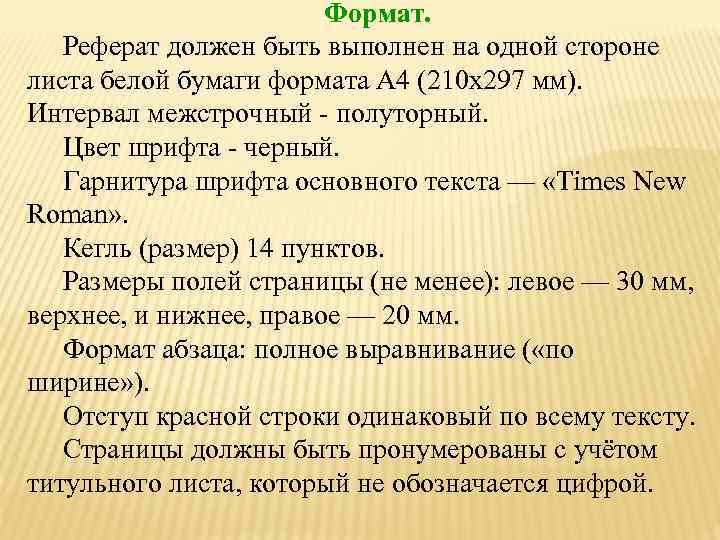 Формат.

Реферат должен быть выполнен на одной стороне листа белой бумаги формата А4 (210х297 мм). Интервал межстрочный - полуторный.

Цвет шрифта - черный.

Гарнитура шрифта основного текста — «Times New Roman».

Кегль (размер) 14 пунктов.

Размеры полей страницы (не менее): левое — 30 мм, верхнее, и нижнее, правое — 20 мм.

Формат абзаца: полное выравнивание («по ширине»).

Отступ красной строки одинаковый по всему тексту.

Страницы должны быть пронумерованы с учётом титульного листа, который не обозначается цифрой.